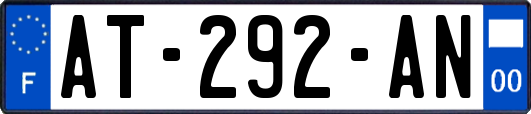 F
AT-292-AN
00